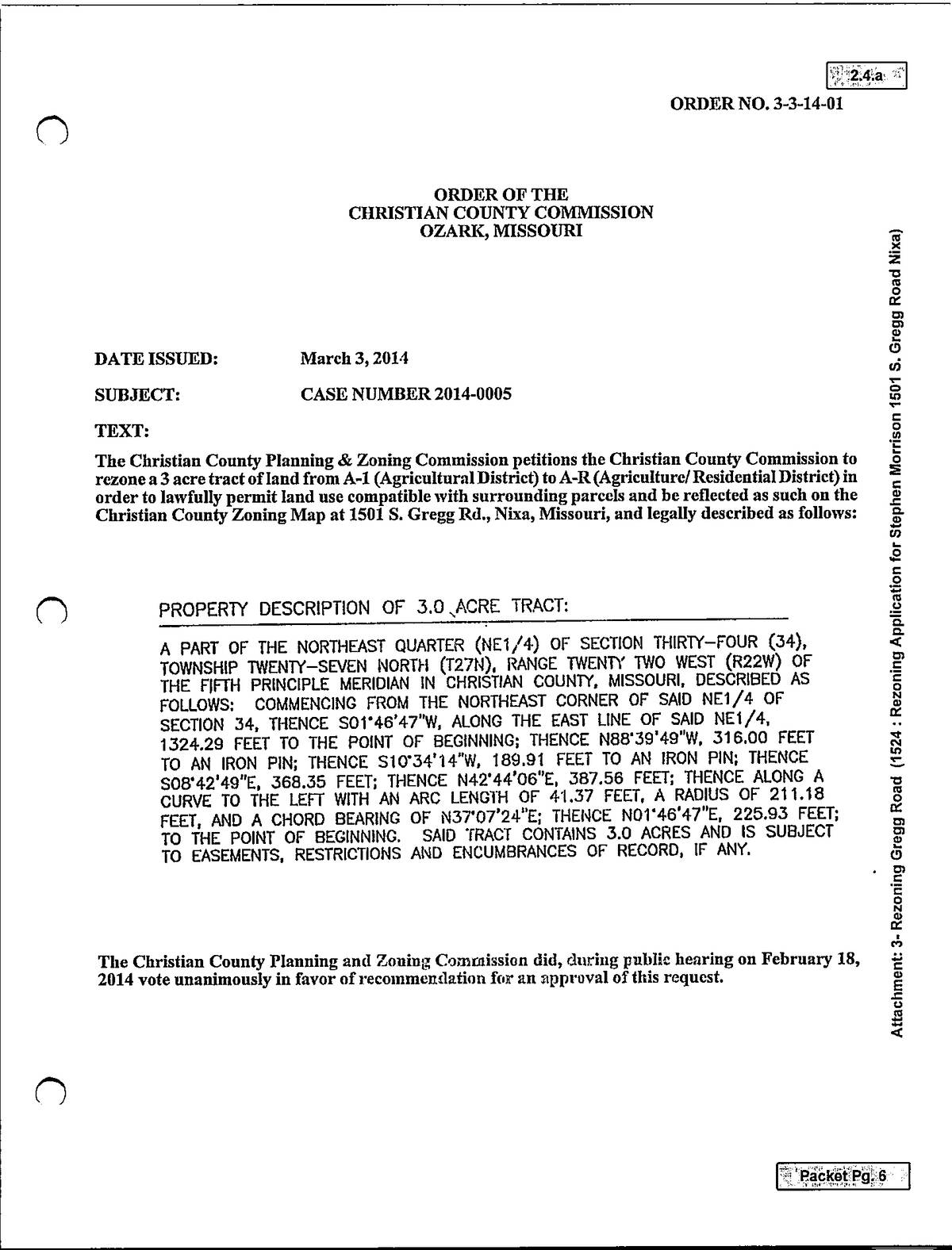 2.4.a

ORDER NO. 3-3-14-01

ORDER OF THE
CHRISTIAN COUNTY COMMISSION
OZARK, MISSOURI

DATE ISSUED: March 3, 2014

SUBJECT: CASE NUMBER 2014-0005

TEXT:

The Christian County Planning & Zoning Commission petitions the Christian County Commission to rezone a 3 acre tract of land from A-1 (Agricultural District) to A-R (Agriculture/ Residential District) in order to lawfully permit land use compatible with surrounding parcels and be reflected as such on the Christian County Zoning Map at 1501 S. Gregg Rd., Nixa, Missouri, and legally described as follows:

PROPERTY DESCRIPTION OF 3.0 ACRE TRACT:

A PART OF THE NORTHEAST QUARTER (NE1/4) OF SECTION THIRTY-FOUR (34), TOWNSHIP TWENTY-SEVEN NORTH (T27N), RANGE TWENTY TWO WEST (R22W) OF THE FIFTH PRINCIPLE MERIDIAN IN CHRISTIAN COUNTY, MISSOURI, DESCRIBED AS FOLLOWS: COMMENCING FROM THE NORTHEAST CORNER OF SAID NE1/4 OF SECTION 34, THENCE S01°46'47"W, ALONG THE EAST LINE OF SAID NE1/4, 1324.29 FEET TO THE POINT OF BEGINNING; THENCE N88°39'49"W, 316.00 FEET TO AN IRON PIN; THENCE S10°34'14"W, 189.91 FEET TO AN IRON PIN; THENCE S08°42'49"E, 368.35 FEET; THENCE N42°44'06"E, 387.56 FEET; THENCE ALONG A CURVE TO THE LEFT WITH AN ARC LENGTH OF 41.37 FEET, A RADIUS OF 211.18 FEET, AND A CHORD BEARING OF N37°07'24"E; THENCE N01°46'47"E, 225.93 FEET; TO THE POINT OF BEGINNING. SAID TRACT CONTAINS 3.0 ACRES AND IS SUBJECT TO EASEMENTS, RESTRICTIONS AND ENCUMBRANCES OF RECORD, IF ANY.

The Christian County Planning and Zoning Commission did, during public hearing on February 18, 2014 vote unanimously in favor of recommendation for an approval of this request.

Attachment: 3- Rezoning Gregg Road (1524 : Rezoning Application for Stephen Morrison 1501 S. Gregg Road Nixa)

Packet Pg. 6